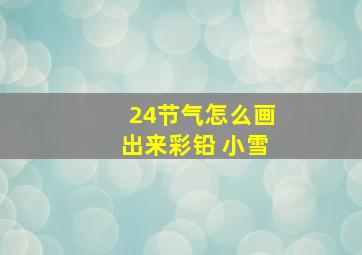 24节气怎么画出来彩铅 小雪